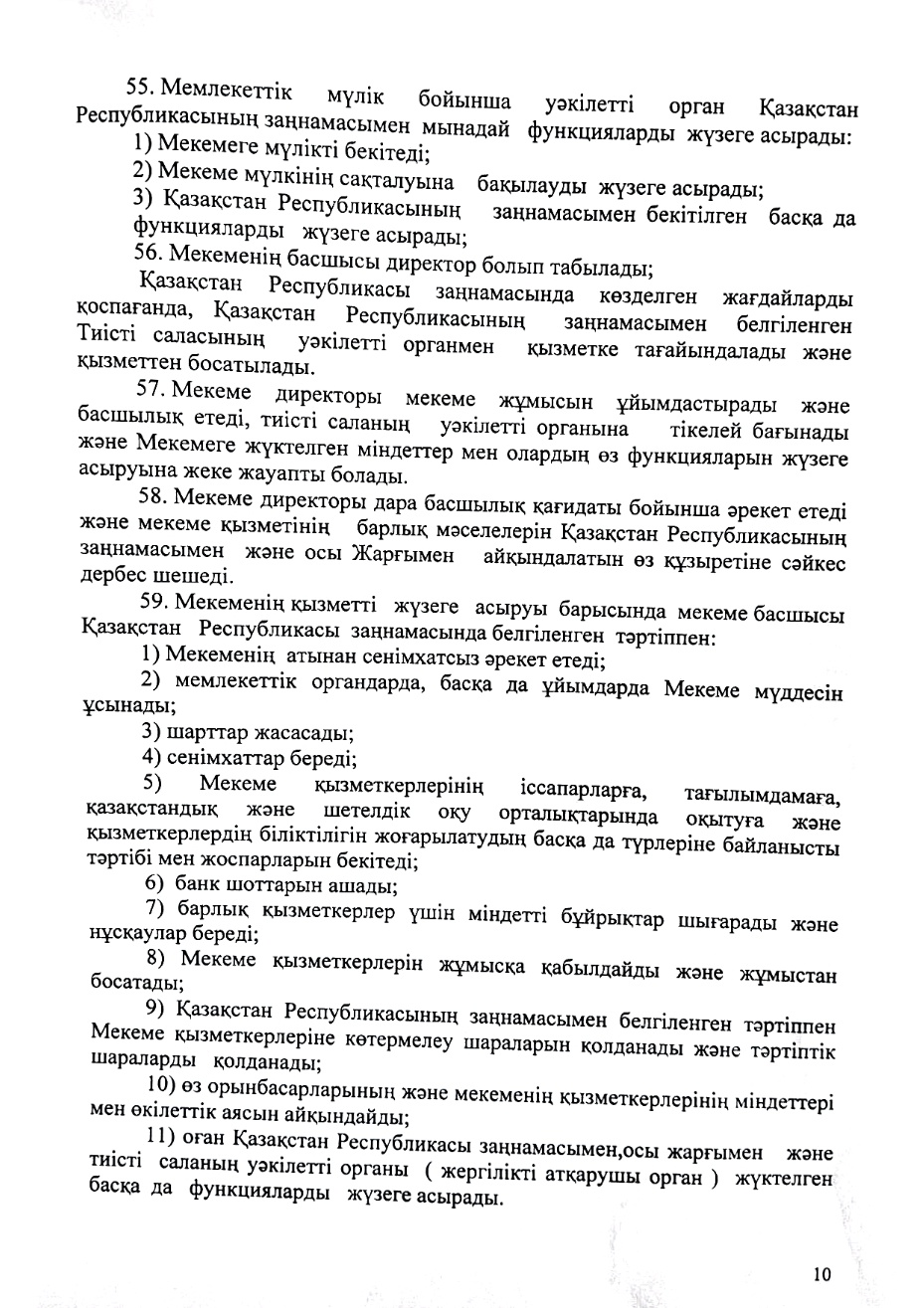 55. Мемлекеттік мүлік бойынша уәкілетті орган Қазақстан Республикасының заңнамасымен мынадай функцияларды жүзеге асырады:

1) Мекемеге мүлікті бекітеді;

2) Мекеме мүлкінің сақталуына бақылауды жүзеге асырады;

3) Қазақстан Республикасының заңнамасымен бекітілген басқа да функцияларды жүзеге асырады;

56. Мекеменің басшысы директор болып табылады;

Қазақстан Республикасы заңнамасында көзделген жағдайларды қоспағанда, Қазақстан Республикасының заңнамасымен белгіленген Тиісті саласының уәкілетті органмен қызметке тағайындалады және қызметтен босатылады.

57. Мекеме директоры мекеме жұмысын ұйымдастырады және басшылық етеді, тиісті саланың уәкілетті органына тікелей бағынады және Мекемеге жүктелген міндеттер мен олардың өз функцияларын жүзеге асыруына жеке жауапты болады.

58. Мекеме директоры дара басшылық қағидаты бойынша әрекет етеді және мекеме қызметінің барлық мәселелерін Қазақстан Республикасының заңнамасымен және осы Жарғымен айқындалатын өз құзыретіне сәйкес дербес шешеді.

59. Мекеменің қызметті жүзеге асыруы барысында мекеме басшысы Қазақстан Республикасы заңнамасында белгіленген тәртіппен:

1) Мекеменің атынан сенімхатсыз әрекет етеді;

2) мемлекеттік органдарда, басқа да ұйымдарда Мекеме мүддесін ұсынады;

3) шарттар жасасады;

4) сенімхаттар береді;

5) Мекеме қызметкерлерінің іссапарларға, тағылымдамаға, қазақстандық және шетелдік оқу орталықтарында оқытуға және қызметкерлердің біліктілігін жоғарылатудың басқа да түрлеріне байланысты тәртібі мен жоспарларын бекітеді;

6) банк шоттарын ашады;

7) барлық қызметкерлер үшін міндетті бұйрықтар шығарады және нұсқаулар береді;

8) Мекеме қызметкерлерін жұмысқа қабылдайды және жұмыстан босатады;

9) Қазақстан Республикасының заңнамасымен белгіленген тәртіппен Мекеме қызметкерлеріне көтермелеу шараларын қолданады және тәртіптік шараларды қолданады;

10) өз орынбасарларының және мекеменің қызметкерлерінің міндеттері мен өкілеттік аясын айқындайды;

11) оған Қазақстан Республикасы заңнамасымен,осы жарғымен және тиісті саланың уәкілетті органы ( жергілікті атқарушы орган ) жүктелген басқа да функцияларды жүзеге асырады.

10